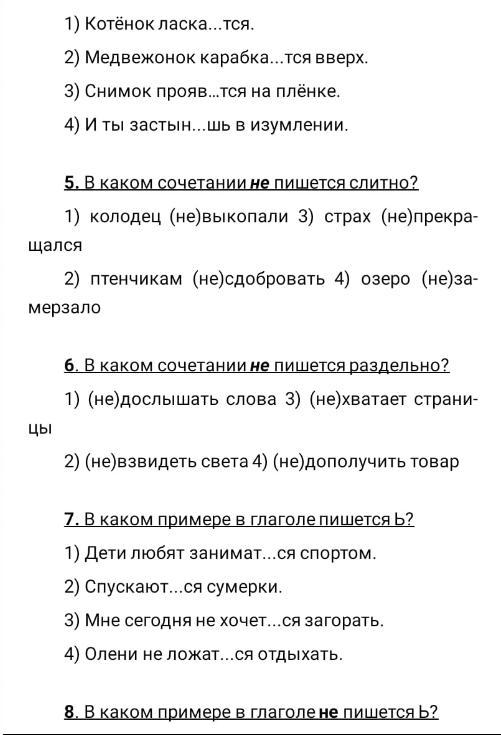 1) Котёнок ласка...тся.

2) Медвежонок карабка...тся вверх.

3) Снимок прояв...тся на плёнке.

4) И ты застын...шь в изумлении.

5. В каком сочетании не пишется слитно?

1) колодец (не)выкопали 3) страх (не)прекращался

2) птенчикам (не)сдобровать 4) озеро (не)замерзало

6. В каком сочетании не пишется раздельно?

1) (не)дослышать слова 3) (не)хватает страницы

2) (не)взвидеть света 4) (не)дополучить товар

7. В каком примере в глаголе пишется Ь?

1) Дети любят занимат...ся спортом.

2) Спускают...ся сумерки.

3) Мне сегодня не хочет...ся загорать.

4) Олени не ложат...ся отдыхать.

8. В каком примере в глаголе не пишется Ь?